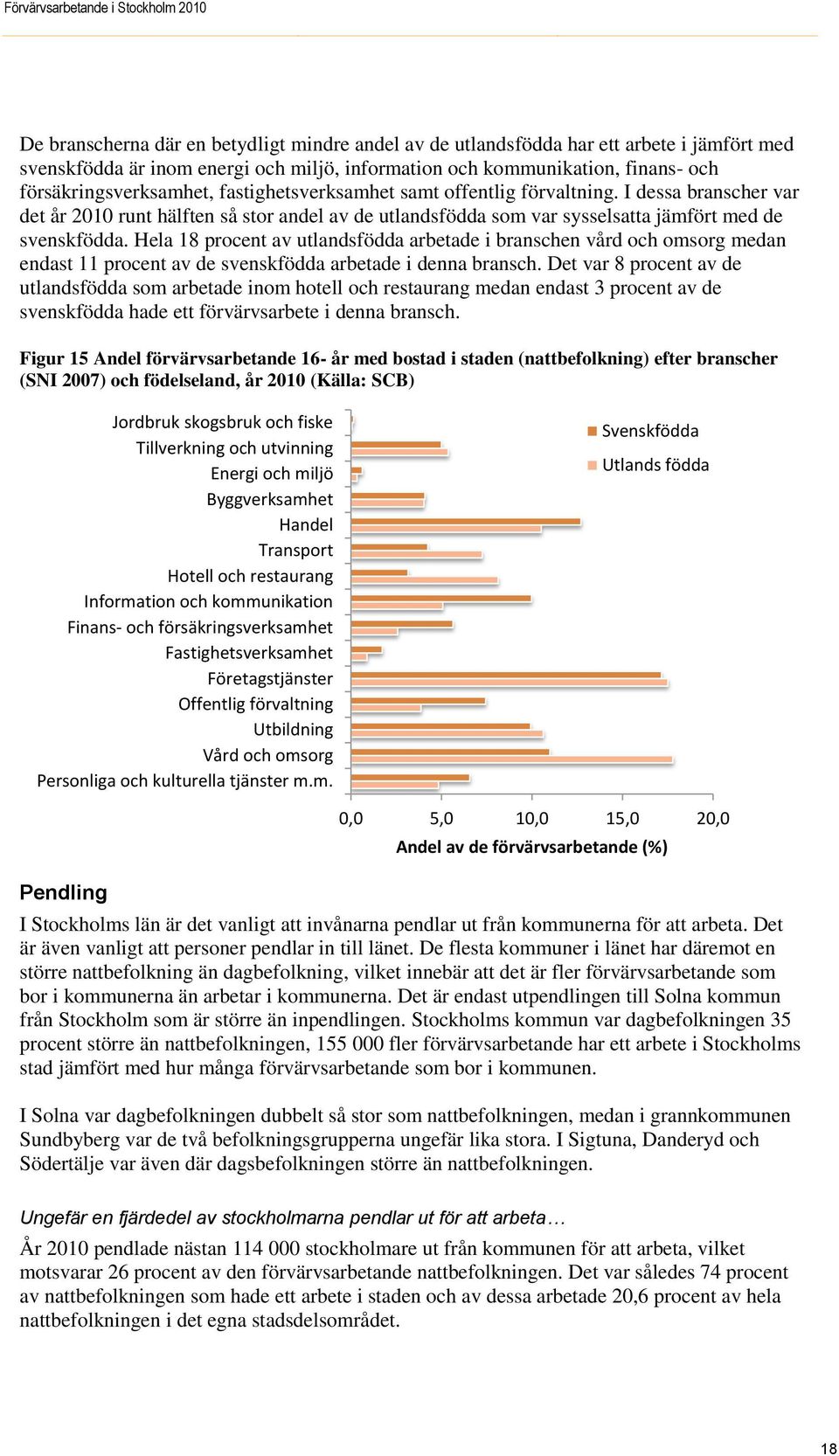 Förvärvsarbetande i Stockholm 2010

De branscherna där en betydligt mindre andel av de utlandsfödda har ett arbete i jämfört med svenskfödda är inom energi och miljö, information och kommunikation, finans- och försäkringsverksamhet, fastighetsverksamhet samt offentlig förvaltning. I dessa branscher var det år 2010 runt hälften så stor andel av de utlandsfödda som var sysselsatta jämfört med de svenskfödda. Hela 18 procent av utlandsfödda arbetade i branschen vård och omsorg medan endast 11 procent av de svenskfödda arbetade i denna bransch. Det var 8 procent av de utlandsfödda som arbetade inom hotell och restaurang medan endast 3 procent av de svenskfödda hade ett förvärvsarbete i denna bransch.

Figur 15 Andel förvärvsarbetande 16- år med bostad i staden (nattbefolkning) efter branscher (SNI 2007) och födelseland, år 2010 (Källa: SCB)

Jordbruk skogsbruk och fiske
Tillverkning och utvinning
Energi och miljö
Byggverksamhet
Handel
Transport
Hotell och restaurang
Information och kommunikation
Finans- och försäkringsverksamhet
Fastighetsverksamhet
Företagstjänster
Offentlig förvaltning
Utbildning
Vård och omsorg
Personliga och kulturella tjänster m.m.

Svenskfödda
Utlands födda

0,0 5,0 10,0 15,0 20,0
Andel av de förvärvsarbetande (%)

Pendling

I Stockholms län är det vanligt att invånarna pendlar ut från kommunerna för att arbeta. Det är även vanligt att personer pendlar in till länet. De flesta kommuner i länet har däremot en större nattbefolkning än dagbefolkning, vilket innebär att det är fler förvärvsarbetande som bor i kommunerna än arbetar i kommunerna. Det är endast utpendlingen till Solna kommun från Stockholm som är större än inpendlingen. Stockholms kommun var dagbefolkningen 35 procent större än nattbefolkningen, 155 000 fler förvärvsarbetande har ett arbete i Stockholms stad jämfört med hur många förvärvsarbetande som bor i kommunen.

I Solna var dagbefolkningen dubbelt så stor som nattbefolkningen, medan i grannkommunen Sundbyberg var de två befolkningsgrupperna ungefär lika stora. I Sigtuna, Danderyd och Södertälje var även där dagsbefolkningen större än nattbefolkningen.

Ungefär en fjärdedel av stockholmarna pendlar ut för att arbeta…

År 2010 pendlade nästan 114 000 stockholmare ut från kommunen för att arbeta, vilket motsvarar 26 procent av den förvärvsarbetande nattbefolkningen. Det var således 74 procent av nattbefolkningen som hade ett arbete i staden och av dessa arbetade 20,6 procent av hela nattbefolkningen i det egna stadsdelsområdet.

18